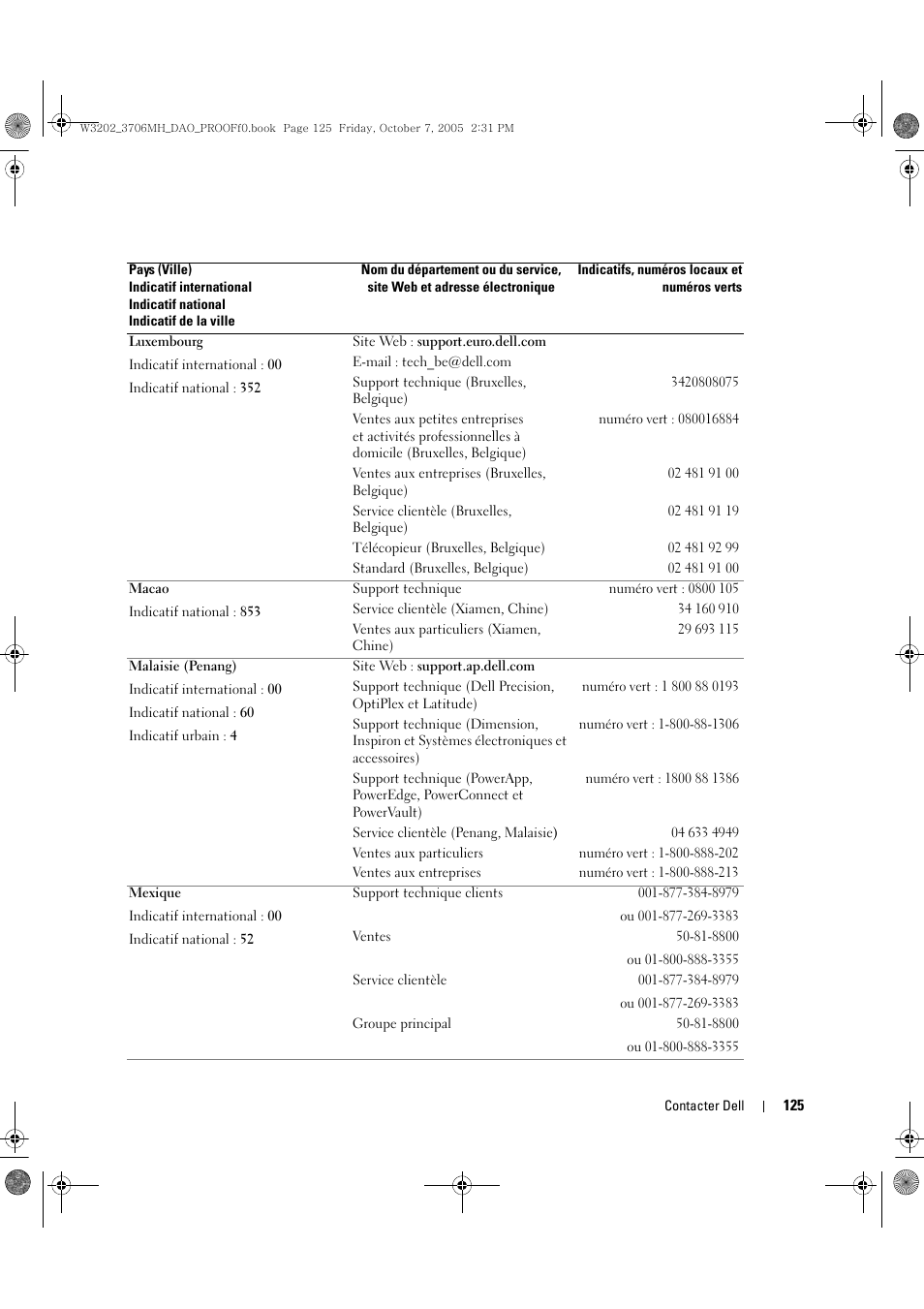 W3202_3706MH_DAO_PROOFf0.book Page 125 Friday, October 7, 2005 2:31 PM

| Pays (Ville) Indicatif international Indicatif national Indicatif de la ville | Nom du département ou du service, site Web et adresse électronique | Indicatifs, numéros locaux et numéros verts |
|---|---|---|
| Luxembourg | Site Web : support.euro.dell.com | |
| Indicatif international : 00 | E-mail : tech_be@dell.com | |
| Indicatif national : 352 | Support technique (Bruxelles, Belgique) | 3420808075 |
| | Ventes aux petites entreprises et activités professionnelles à domicile (Bruxelles, Belgique) | numéro vert : 080016884 |
| | Ventes aux entreprises (Bruxelles, Belgique) | 02 481 91 00 |
| | Service clientèle (Bruxelles, Belgique) | 02 481 91 19 |
| | Télécopieur (Bruxelles, Belgique) | 02 481 92 99 |
| | Standard (Bruxelles, Belgique) | 02 481 91 00 |
| Macao | Support technique | numéro vert : 0800 105 |
| Indicatif national : 853 | Service clientèle (Xiamen, Chine) | 34 160 910 |
| | Ventes aux particuliers (Xiamen, Chine) | 29 693 115 |
| Malaisie (Penang) | Site Web : support.ap.dell.com | |
| Indicatif international : 00 | Support technique (Dell Precision, OptiPlex et Latitude) | numéro vert : 1 800 88 0193 |
| Indicatif national : 60 | Support technique (Dimension, Inspiron et Systèmes électroniques et accessoires) | numéro vert : 1-800-88-1306 |
| Indicatif urbain : 4 | Support technique (PowerApp, PowerEdge, PowerConnect et PowerVault) | numéro vert : 1800 88 1386 |
| | Service clientèle (Penang, Malaisie) | 04 633 4949 |
| | Ventes aux particuliers | numéro vert : 1-800-888-202 |
| | Ventes aux entreprises | numéro vert : 1-800-888-213 |
| Mexique | Support technique clients | 001-877-384-8979 |
| Indicatif international : 00 | | ou 001-877-269-3383 |
| Indicatif national : 52 | Ventes | 50-81-8800 |
| | | ou 01-800-888-3355 |
| | Service clientèle | 001-877-384-8979 |
| | | ou 001-877-269-3383 |
| | Groupe principal | 50-81-8800 |
| | | ou 01-800-888-3355 |

Contacter Dell | 125